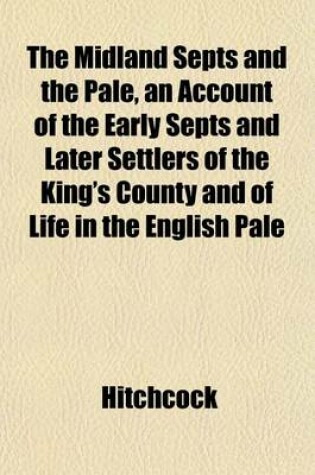 The Midland Septs and the Pale, an Account of the Early Septs and Later Settlers of the King's County and of Life in the English Pale

Hitchcock